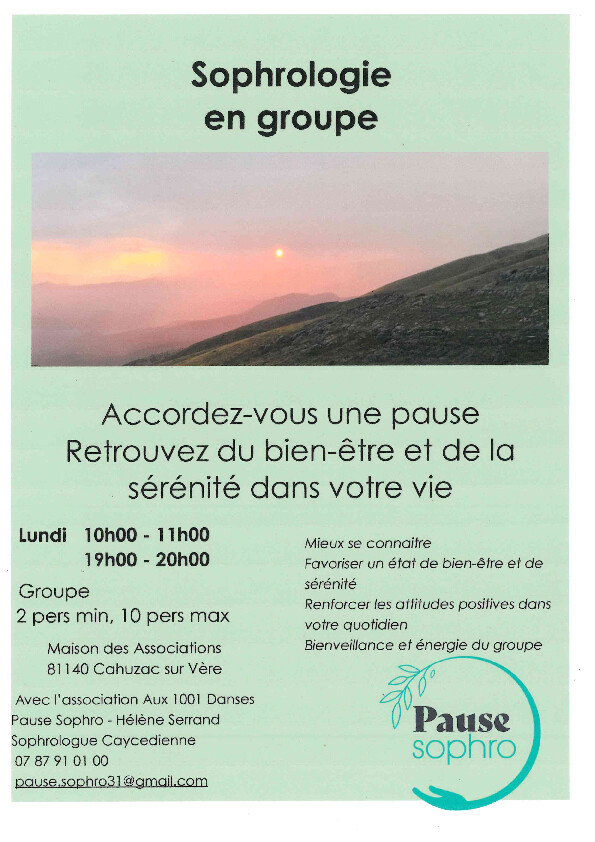 Sophrologie
en groupe

Accordez-vous une pause
Retrouvez du bien-être et de la sérénité dans votre vie

Lundi 10h00 - 11h00
19h00 - 20h00

Groupe
2 pers min, 10 pers max

Maison des Associations
81140 Cahuzac sur Vère

Avec l'association Aux 1001 Danses
Pause Sophro - Hélène Serrand
Sophrologue Caycedienne
07 87 91 01 00
pause.sophro31@gmail.com

Mieux se connaitre
Favoriser un état de bien-être et de sérénité
Renforcer les attitudes positives dans votre quotidien
Bienveillance et énergie du groupe

Pause
sophro